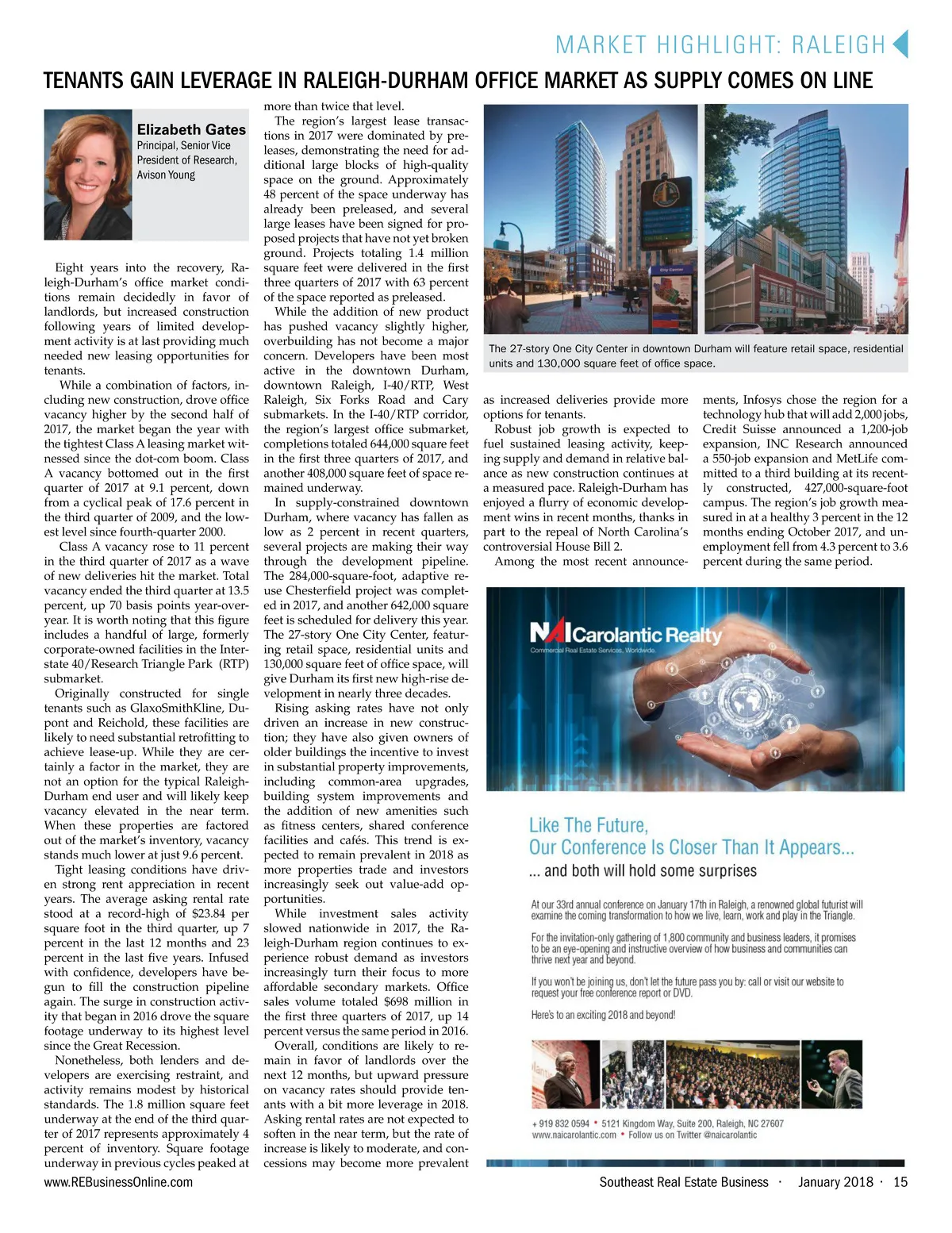 MARKET HIGHLIGHT: RALEIGH

TENANTS GAIN LEVERAGE IN RALEIGH-DURHAM OFFICE MARKET AS SUPPLY COMES ON LINE

Elizabeth Gates
Principal, Senior Vice President of Research, Avison Young

Eight years into the recovery, Raleigh-Durham's office market conditions remain decidedly in favor of landlords, but increased construction following years of limited development activity is at last providing much needed new leasing opportunities for tenants.

While a combination of factors, including new construction, drove office vacancy higher by the second half of 2017, the market began the year with the tightest Class A leasing market witnessed since the dot-com boom. Class A vacancy bottomed out in the first quarter of 2017 at 9.1 percent, down from a cyclical peak of 17.6 percent in the third quarter of 2009, and the lowest level since fourth-quarter 2000.

Class A vacancy rose to 11 percent in the third quarter of 2017 as a wave of new deliveries hit the market. Total vacancy ended the third quarter at 13.5 percent, up 70 basis points year-over-year. It is worth noting that this figure includes a handful of large, formerly corporate-owned facilities in the Interstate 40/Research Triangle Park (RTP) submarket.

Originally constructed for single tenants such as GlaxoSmithKline, Dupont and Reichold, these facilities are likely to need substantial retrofitting to achieve lease-up. While they are certainly a factor in the market, they are not an option for the typical Raleigh-Durham end user and will likely keep vacancy elevated in the near term. When these properties are factored out of the market's inventory, vacancy stands much lower at just 9.6 percent.

Tight leasing conditions have driven strong rent appreciation in recent years. The average asking rental rate stood at a record-high of $23.84 per square foot in the third quarter, up 7 percent in the last 12 months and 23 percent in the last five years. Infused with confidence, developers have begun to fill the construction pipeline again. The surge in construction activity that began in 2016 drove the square footage underway to its highest level since the Great Recession.

Nonetheless, both lenders and developers are exercising restraint, and activity remains modest by historical standards. The 1.8 million square feet underway at the end of the third quarter of 2017 represents approximately 4 percent of inventory. Square footage underway in previous cycles peaked at more than twice that level.

The region's largest lease transactions in 2017 were dominated by preleases, demonstrating the need for additional large blocks of high-quality space on the ground. Approximately 48 percent of the space underway has already been preleased, and several large leases have been signed for proposed projects that have not yet broken ground. Projects totaling 1.4 million square feet were delivered in the first three quarters of 2017 with 63 percent of the space reported as preleased.

While the addition of new product has pushed vacancy slightly higher, overbuilding has not become a major concern. Developers have been most active in the downtown Durham, downtown Raleigh, I-40/RTP, West Raleigh, Six Forks Road and Cary submarkets. In the I-40/RTP corridor, the region's largest office submarket, completions totaled 644,000 square feet in the first three quarters of 2017, and another 408,000 square feet of space remained underway.

In supply-constrained downtown Durham, where vacancy has fallen as low as 2 percent in recent quarters, several projects are making their way through the development pipeline. The 284,000-square-foot, adaptive reuse Chesterfield project was completed in 2017, and another 642,000 square feet is scheduled for delivery this year. The 27-story One City Center, featuring retail space, residential units and 130,000 square feet of office space, will give Durham its first new high-rise development in nearly three decades.

Rising asking rates have not only driven an increase in new construction; they have also given owners of older buildings the incentive to invest in substantial property improvements, including common-area upgrades, building system improvements and the addition of new amenities such as fitness centers, shared conference facilities and cafés. This trend is expected to remain prevalent in 2018 as more properties trade and investors increasingly seek out value-add opportunities.

While investment sales activity slowed nationwide in 2017, the Raleigh-Durham region continues to experience robust demand as investors increasingly turn their focus to more affordable secondary markets. Office sales volume totaled $698 million in the first three quarters of 2017, up 14 percent versus the same period in 2016.

Overall, conditions are likely to remain in favor of landlords over the next 12 months, but upward pressure on vacancy rates should provide tenants with a bit more leverage in 2018. Asking rental rates are not expected to soften in the near term, but the rate of increase is likely to moderate, and concessions may become more prevalent as increased deliveries provide more options for tenants.

Robust job growth is expected to fuel sustained leasing activity, keeping supply and demand in relative balance as new construction continues at a measured pace. Raleigh-Durham has enjoyed a flurry of economic development wins in recent months, thanks in part to the repeal of North Carolina's controversial House Bill 2.

Among the most recent announcements, Infosys chose the region for a technology hub that will add 2,000 jobs, Credit Suisse announced a 1,200-job expansion, INC Research announced a 550-job expansion and MetLife committed to a third building at its recently constructed, 427,000-square-foot campus. The region's job growth measured in at a healthy 3 percent in the 12 months ending October 2017, and unemployment fell from 4.3 percent to 3.6 percent during the same period.

City Center

The 27-story One City Center in downtown Durham will feature retail space, residential units and 130,000 square feet of office space.

NAI Carolantic Realty
Commercial Real Estate Services, Worldwide.

Like The Future,
Our Conference Is Closer Than It Appears...
... and both will hold some surprises

At our 33rd annual conference on January 17th in Raleigh, a renowned global futurist will examine the coming transformation to how we live, learn, work and play in the Triangle.

For the invitation-only gathering of 1,800 community and business leaders, it promises to be an eye-opening and instructive overview of how business and communities can thrive next year and beyond.

If you won't be joining us, don't let the future pass you by: call or visit our website to request your free conference report or DVD.

Here's to an exciting 2018 and beyond!

+ 919 832 0594 • 5121 Kingdom Way, Suite 200, Raleigh, NC 27607
www.naicarolantic.com • Follow us on Twitter @naicarolantic

www.REBusinessOnline.com

Southeast Real Estate Business · January 2018 · 15